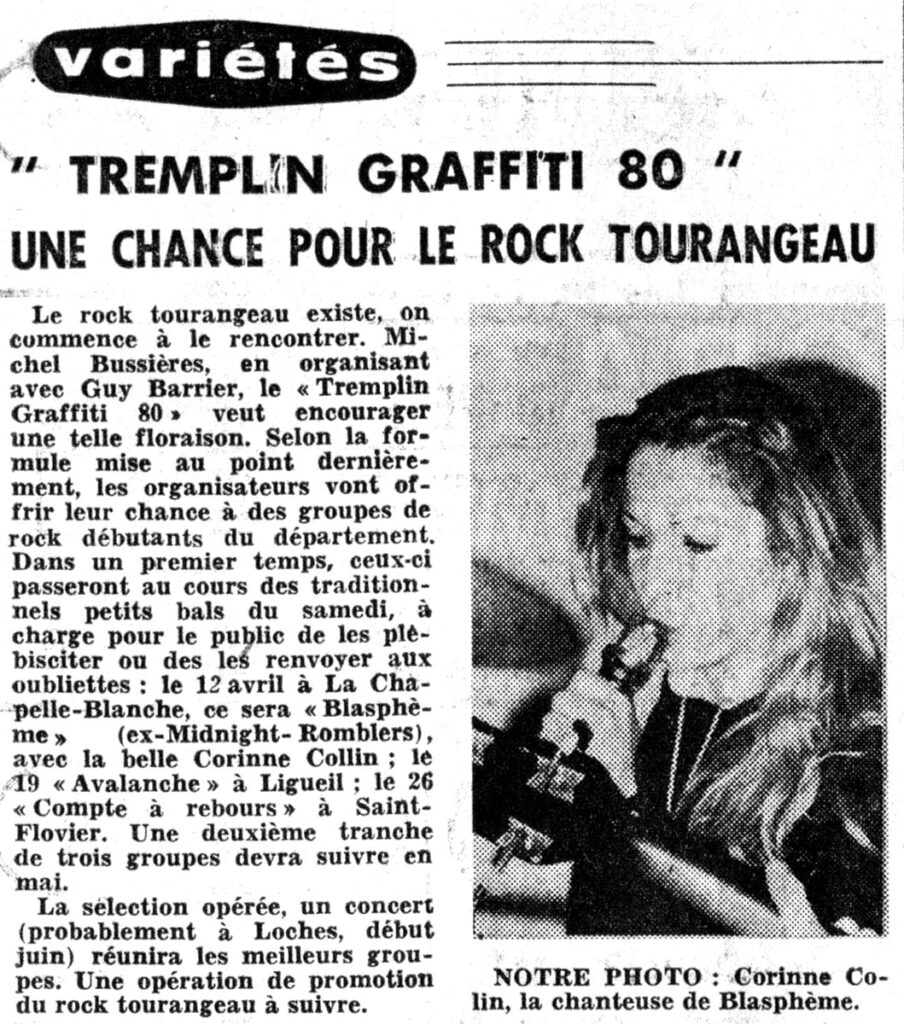 variétés

" TREMPLIN GRAFFITI 80 "

UNE CHANCE POUR LE ROCK TOURANGEAU

Le rock tourangeau existe, on commence à le rencontrer. Michel Bussières, en organisant avec Guy Barrier, le « Tremplin Graffiti 80 » veut encourager une telle floraison. Selon la formule mise au point dernièrement, les organisateurs vont offrir leur chance à des groupes de rock débutants du département. Dans un premier temps, ceux-ci passeront au cours des traditionnels petits bals du samedi, à charge pour le public de les plébisciter ou des les renvoyer aux oubliettes : le 12 avril à La Chapelle-Blanche, ce sera « Blasphème » (ex-Midnight-Romblers), avec la belle Corinne Collin ; le 19 « Avalanche » à Ligueil ; le 26 « Compte à rebours » à Saint-Flovier. Une deuxième tranche de trois groupes devra suivre en mai.

La sélection opérée, un concert (probablement à Loches, début juin) réunira les meilleurs groupes. Une opération de promotion du rock tourangeau à suivre.

NOTRE PHOTO : Corinne Colin, la chanteuse de Blasphème.